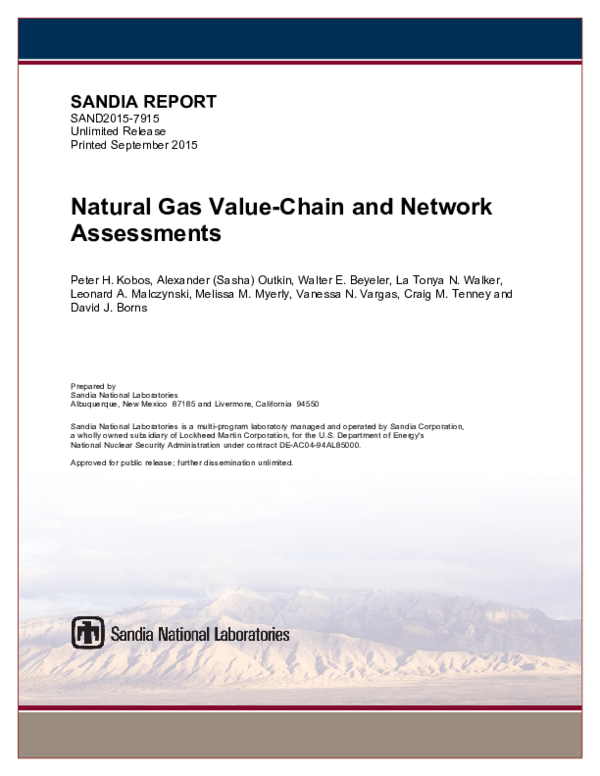 SANDIA REPORT
SAND2015-7915
Unlimited Release
Printed September 2015

Natural Gas Value-Chain and Network Assessments

Peter H. Kobos, Alexander (Sasha) Outkin, Walter E. Beyeler, La Tonya N. Walker, Leonard A. Malczynski, Melissa M. Myerly, Vanessa N. Vargas, Craig M. Tenney and David J. Borns

Prepared by
Sandia National Laboratories
Albuquerque, New Mexico 87185 and Livermore, California 94550

Sandia National Laboratories is a multi-program laboratory managed and operated by Sandia Corporation, a wholly owned subsidiary of Lockheed Martin Corporation, for the U.S. Department of Energy's National Nuclear Security Administration under contract DE-AC04-94AL85000.

Approved for public release; further dissemination unlimited.

Sandia National Laboratories